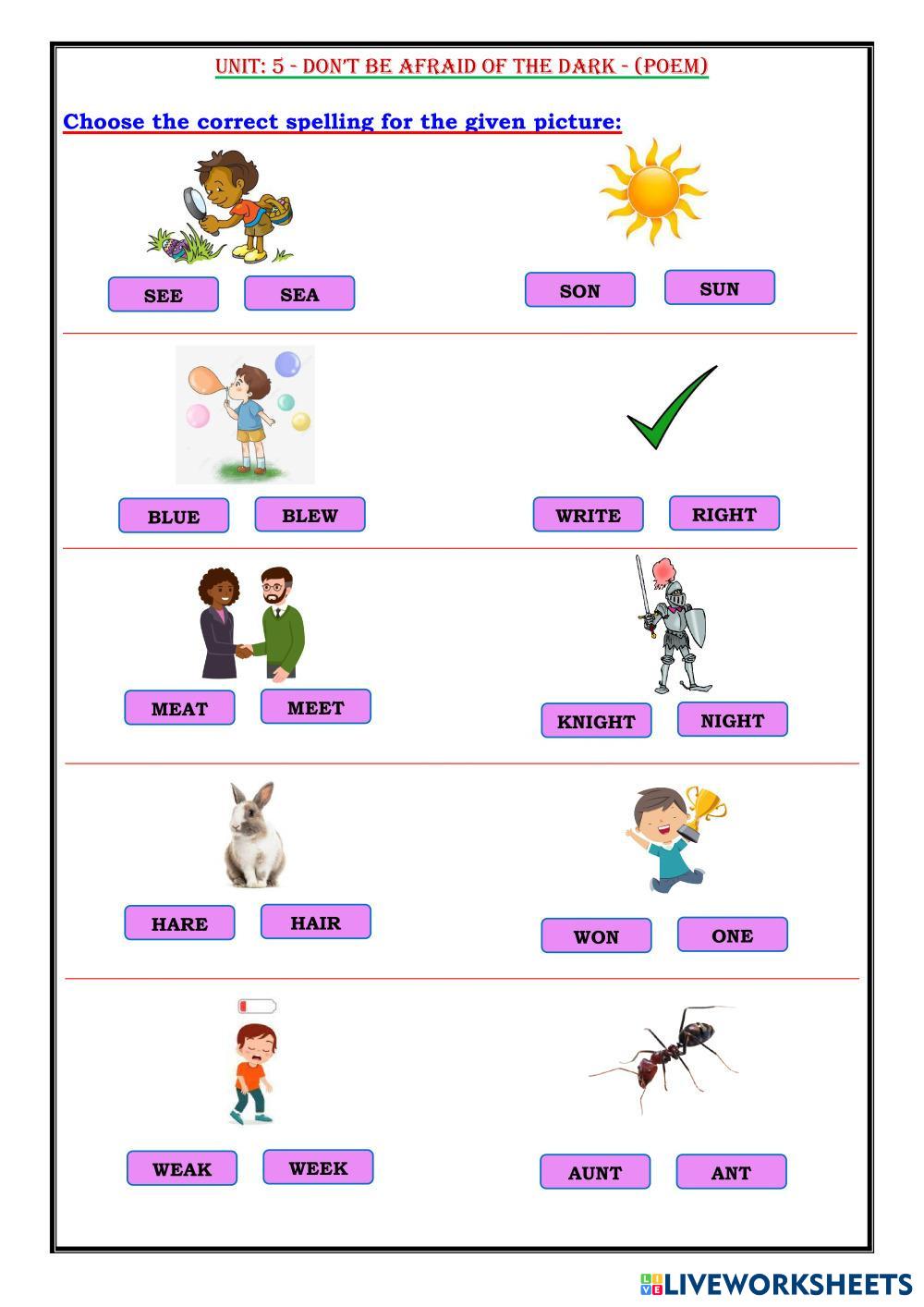 UNIT: 5 - DON'T BE AFRAID OF THE DARK - (POEM)

Choose the correct spelling for the given picture:

SEE SEA

SON SUN

BLUE BLEW

WRITE RIGHT

MEAT MEET

KNIGHT NIGHT

HARE HAIR

WON ONE

WEAK WEEK

AUNT ANT

LIVEWORKSHEETS